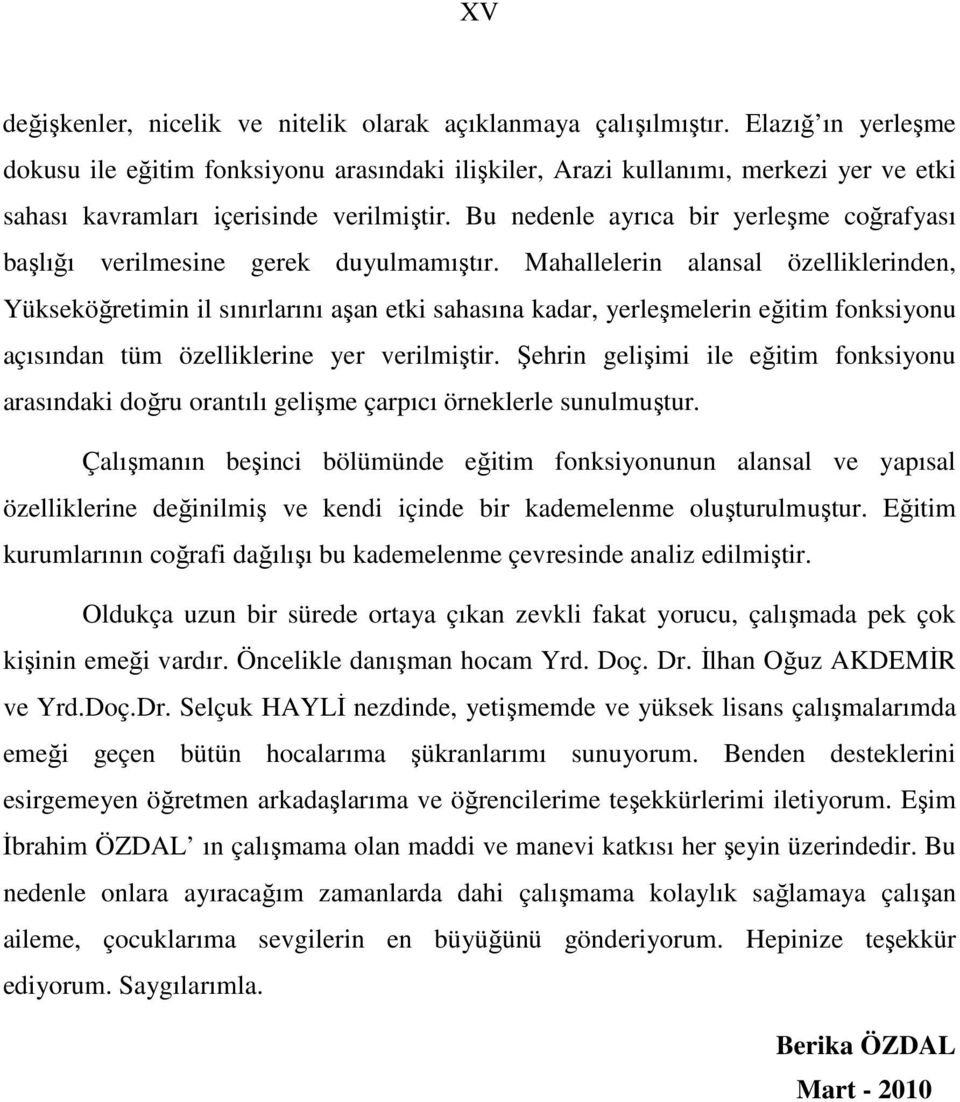 XV

değişkenler, nicelik ve nitelik olarak açıklanmaya çalışılmıştır. Elazığ ın yerleşme dokusu ile eğitim fonksiyonu arasındaki ilişkiler, Arazi kullanımı, merkezi yer ve etki sahası kavramları içerisinde verilmiştir. Bu nedenle ayrıca bir yerleşme coğrafyası başlığı verilmesine gerek duyulmamıştır. Mahallelerin alansal özelliklerinden, Yükseköğretimin il sınırlarını aşan etki sahasına kadar, yerleşmelerin eğitim fonksiyonu açısından tüm özelliklerine yer verilmiştir. Şehrin gelişimi ile eğitim fonksiyonu arasındaki doğru orantılı gelişme çarpıcı örneklerle sunulmuştur.

Çalışmanın beşinci bölümünde eğitim fonksiyonunun alansal ve yapısal özelliklerine değinilmiş ve kendi içinde bir kademelenme oluşturulmuştur. Eğitim kurumlarının coğrafi dağılışı bu kademelenme çevresinde analiz edilmiştir.

Oldukça uzun bir sürede ortaya çıkan zevkli fakat yorucu, çalışmada pek çok kişinin emeği vardır. Öncelikle danışman hocam Yrd. Doç. Dr. İlhan Oğuz AKDEMİR ve Yrd.Doç.Dr. Selçuk HAYLİ nezdinde, yetişmemde ve yüksek lisans çalışmalarımda emeği geçen bütün hocalarıma şükranlarımı sunuyorum. Benden desteklerini esirgemeyen öğretmen arkadaşlarıma ve öğrencilerime teşekkürlerimi iletiyorum. Eşim İbrahim ÖZDAL ın çalışmama olan maddi ve manevi katkısı her şeyin üzerindedir. Bu nedenle onlara ayıracağım zamanlarda dahi çalışmama kolaylık sağlamaya çalışan aileme, çocuklarıma sevgilerin en büyüğünü gönderiyorum. Hepinize teşekkür ediyorum. Saygılarımla.

Berika ÖZDAL

Mart - 2010